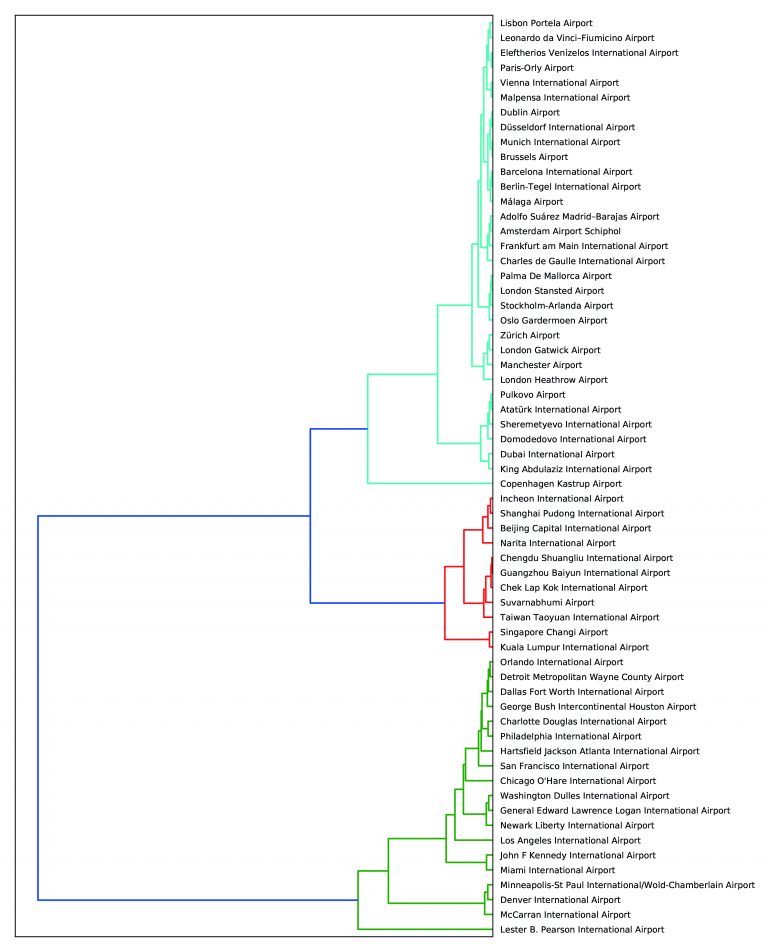 Lisbon Portela Airport
Leonardo da Vinci–Fiumicino Airport
Eleftherios Venizelos International Airport
Paris-Orly Airport
Vienna International Airport
Malpensa International Airport
Dublin Airport
Düsseldorf International Airport
Munich International Airport
Brussels Airport
Barcelona International Airport
Berlin-Tegel International Airport
Málaga Airport
Adolfo Suárez Madrid–Barajas Airport
Amsterdam Airport Schiphol
Frankfurt am Main International Airport
Charles de Gaulle International Airport
Palma De Mallorca Airport
London Stansted Airport
Stockholm-Arlanda Airport
Oslo Gardermoen Airport
Zürich Airport
London Gatwick Airport
Manchester Airport
London Heathrow Airport
Pulkovo Airport
Atatürk International Airport
Sheremetyevo International Airport
Domodedovo International Airport
Dubai International Airport
King Abdulaziz International Airport
Copenhagen Kastrup Airport
Incheon International Airport
Shanghai Pudong International Airport
Beijing Capital International Airport
Narita International Airport
Chengdu Shuangliu International Airport
Guangzhou Baiyun International Airport
Chek Lap Kok International Airport
Suvarnabhumi Airport
Taiwan Taoyuan International Airport
Singapore Changi Airport
Kuala Lumpur International Airport
Orlando International Airport
Detroit Metropolitan Wayne County Airport
Dallas Fort Worth International Airport
George Bush Intercontinental Houston Airport
Charlotte Douglas International Airport
Philadelphia International Airport
Hartsfield Jackson Atlanta International Airport
San Francisco International Airport
Chicago O'Hare International Airport
Washington Dulles International Airport
General Edward Lawrence Logan International Airport
Newark Liberty International Airport
Los Angeles International Airport
John F Kennedy International Airport
Miami International Airport
Minneapolis-St Paul International/Wold-Chamberlain Airport
Denver International Airport
McCarran International Airport
Lester B. Pearson International Airport